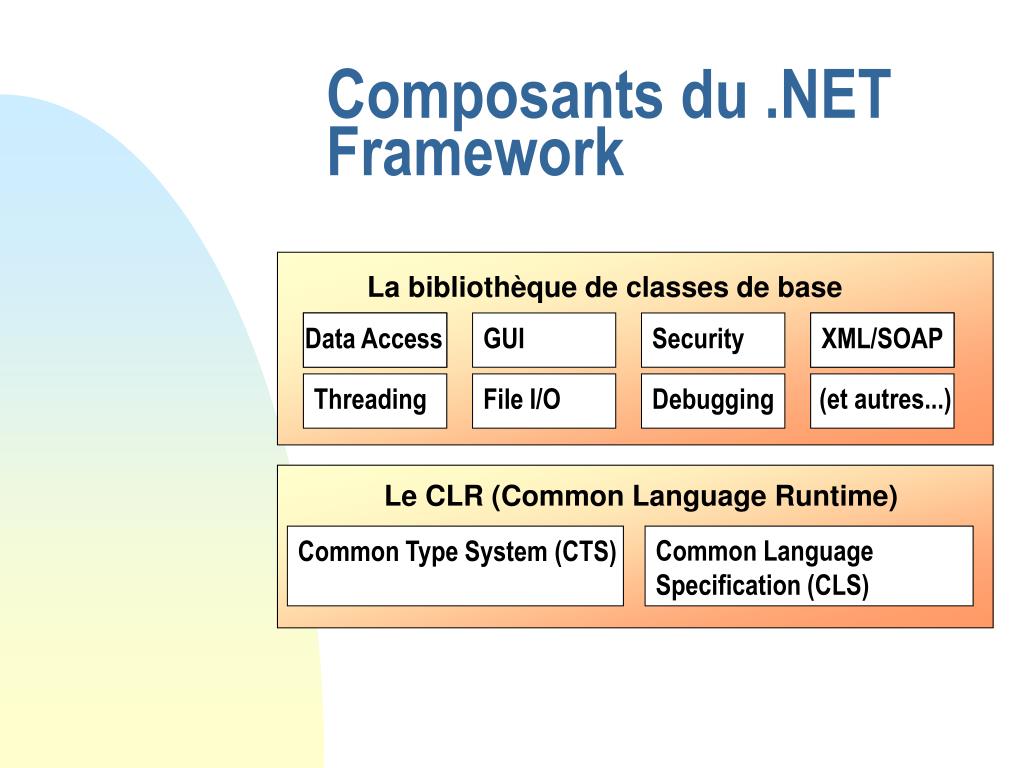 Composants du .NET Framework

La bibliothèque de classes de base

Data Access

GUI

Security

XML/SOAP

Threading

File I/O

Debugging

(et autres...)

Le CLR (Common Language Runtime)

Common Type System (CTS)

Common Language Specification (CLS)